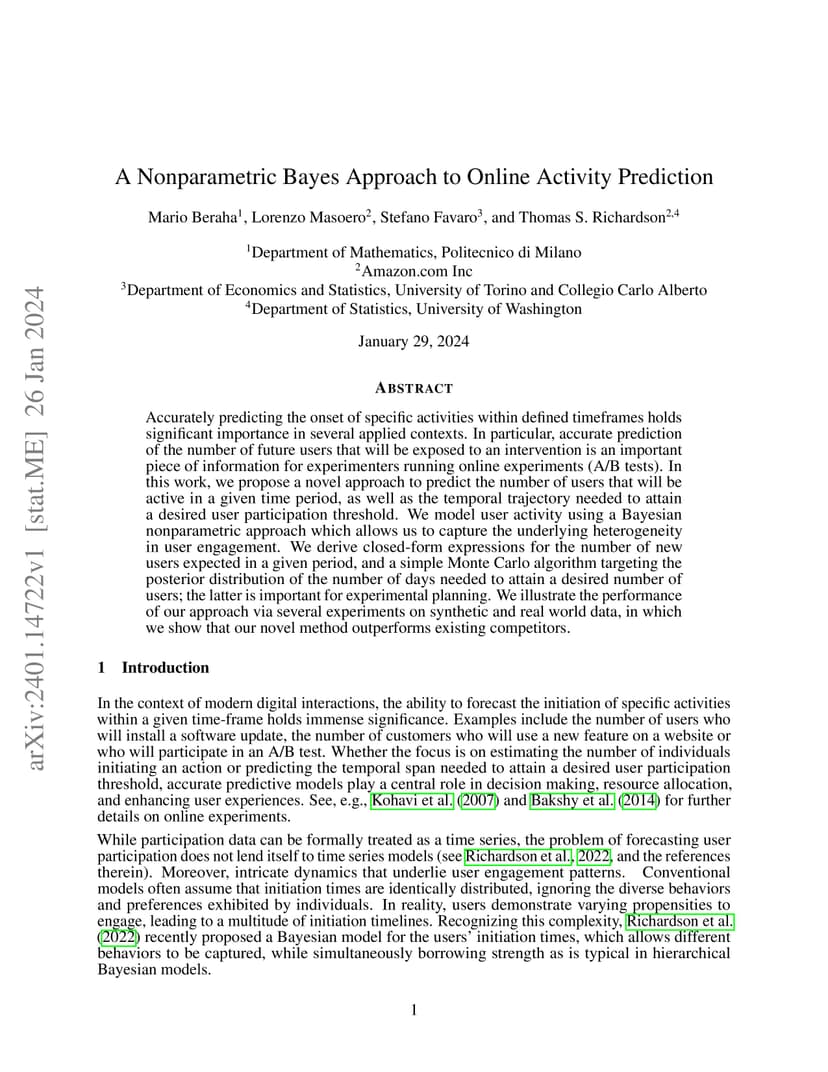 arXiv:2401.14722v1 [stat.ME] 26 Jan 2024

A Nonparametric Bayes Approach to Online Activity Prediction

Mario Beraha$^1$, Lorenzo Masoero$^2$, Stefano Favaro$^3$, and Thomas S. Richardson$^{2,4}$

$^1$Department of Mathematics, Politecnico di Milano
$^2$Amazon.com Inc
$^3$Department of Economics and Statistics, University of Torino and Collegio Carlo Alberto
$^4$Department of Statistics, University of Washington

January 29, 2024

ABSTRACT

Accurately predicting the onset of specific activities within defined timeframes holds significant importance in several applied contexts. In particular, accurate prediction of the number of future users that will be exposed to an intervention is an important piece of information for experimenters running online experiments (A/B tests). In this work, we propose a novel approach to predict the number of users that will be active in a given time period, as well as the temporal trajectory needed to attain a desired user participation threshold. We model user activity using a Bayesian nonparametric approach which allows us to capture the underlying heterogeneity in user engagement. We derive closed-form expressions for the number of new users expected in a given period, and a simple Monte Carlo algorithm targeting the posterior distribution of the number of days needed to attain a desired number of users; the latter is important for experimental planning. We illustrate the performance of our approach via several experiments on synthetic and real world data, in which we show that our novel method outperforms existing competitors.

1 Introduction

In the context of modern digital interactions, the ability to forecast the initiation of specific activities within a given time-frame holds immense significance. Examples include the number of users who will install a software update, the number of customers who will use a new feature on a website or who will participate in an A/B test. Whether the focus is on estimating the number of individuals initiating an action or predicting the temporal span needed to attain a desired user participation threshold, accurate predictive models play a central role in decision making, resource allocation, and enhancing user experiences. See, e.g., Kohavi et al. (2007) and Bakshy et al. (2014) for further details on online experiments.

While participation data can be formally treated as a time series, the problem of forecasting user participation does not lend itself to time series models (see Richardson et al., 2022, and the references therein). Moreover, intricate dynamics that underlie user engagement patterns. Conventional models often assume that initiation times are identically distributed, ignoring the diverse behaviors and preferences exhibited by individuals. In reality, users demonstrate varying propensities to engage, leading to a multitude of initiation timelines. Recognizing this complexity, Richardson et al. (2022) recently proposed a Bayesian model for the users' initiation times, which allows different behaviors to be captured, while simultaneously borrowing strength as is typical in hierarchical Bayesian models.

1